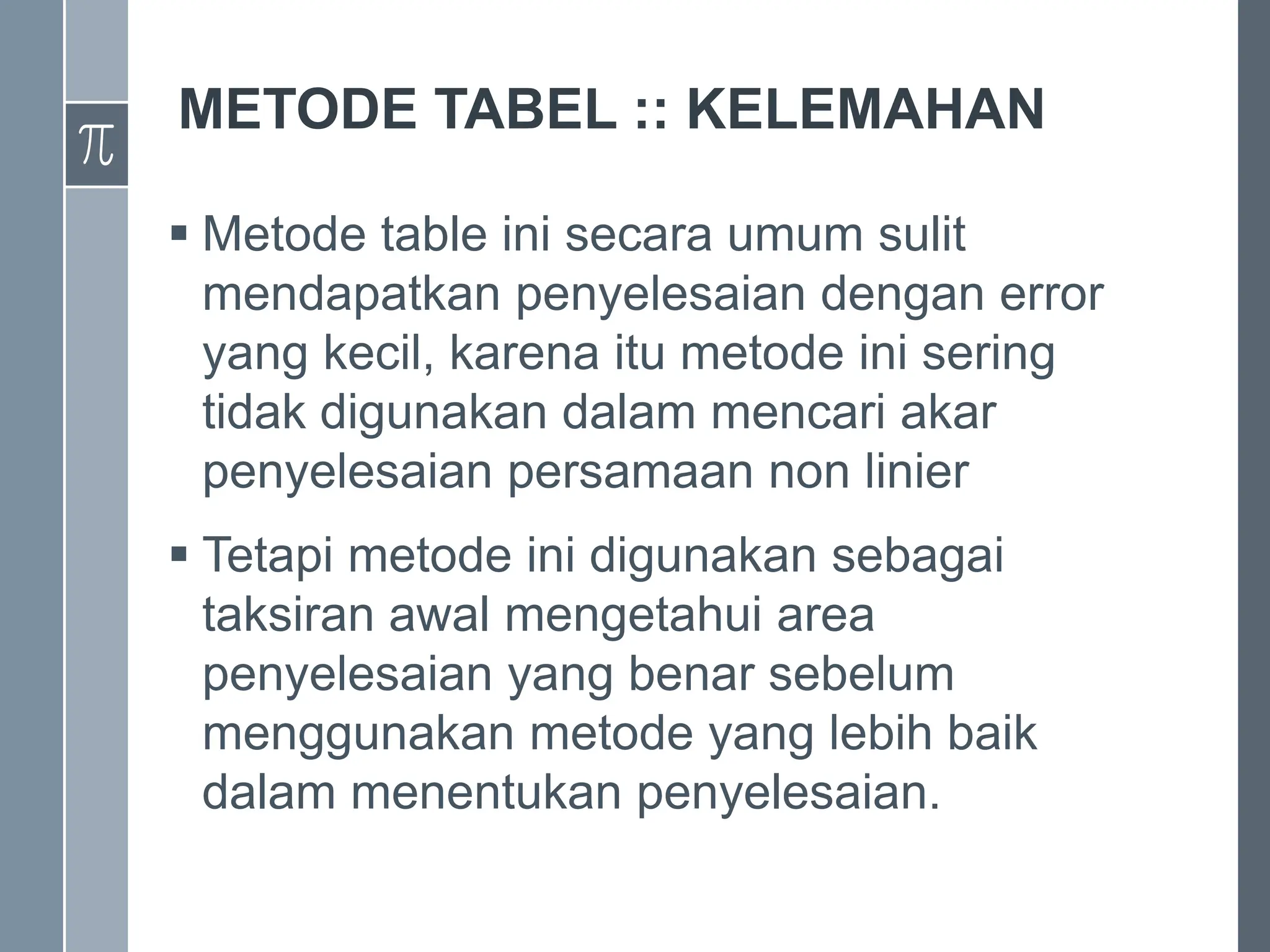 $\pi$

METODE TABEL :: KELEMAHAN

▪ Metode table ini secara umum sulit mendapatkan penyelesaian dengan error yang kecil, karena itu metode ini sering tidak digunakan dalam mencari akar penyelesaian persamaan non linier

▪ Tetapi metode ini digunakan sebagai taksiran awal mengetahui area penyelesaian yang benar sebelum menggunakan metode yang lebih baik dalam menentukan penyelesaian.